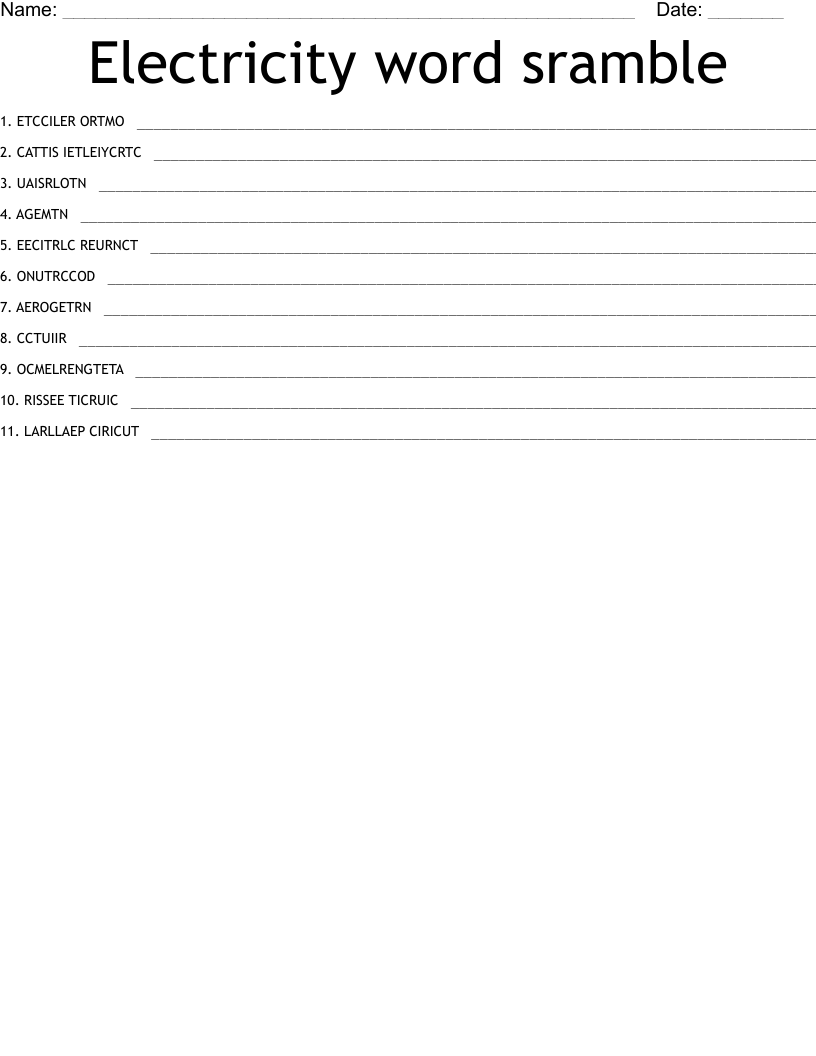 Name: ____ Date: ____

Electricity word sramble

1. ETCCILER ORTMO ____

2. CATTIS IETLEIYCRTC ____

3. UAISRLOTN ____

4. AGEMTN ____

5. EECITRLC REURNCT ____

6. ONUTRCCOD ____

7. AEROGETRN ____

8. CCTUIIR ____

9. OCMELRENGTETA ____

10. RISSEE TICRUIC ____

11. LARLLAEP CIRICUT ____